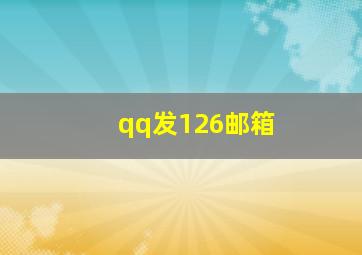 qq发126邮箱